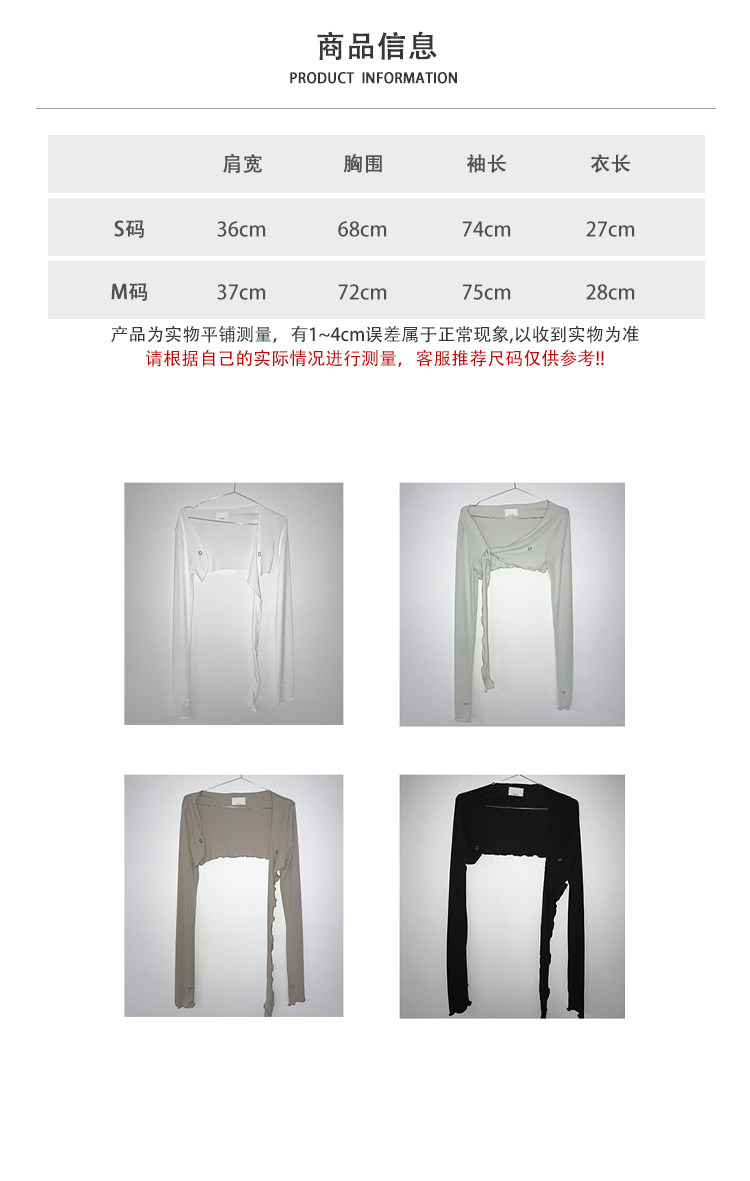 商品信息
PRODUCT INFORMATION

|  | 肩宽 | 胸围 | 袖长 | 衣长 |
|---|---|---|---|---|
| S码 | 36cm | 68cm | 74cm | 27cm |
| M码 | 37cm | 72cm | 75cm | 28cm |

产品为实物平铺测量，有1~4cm误差属于正常现象,以收到实物为准
请根据自己的实际情况进行测量，客服推荐尺码仅供参考!!